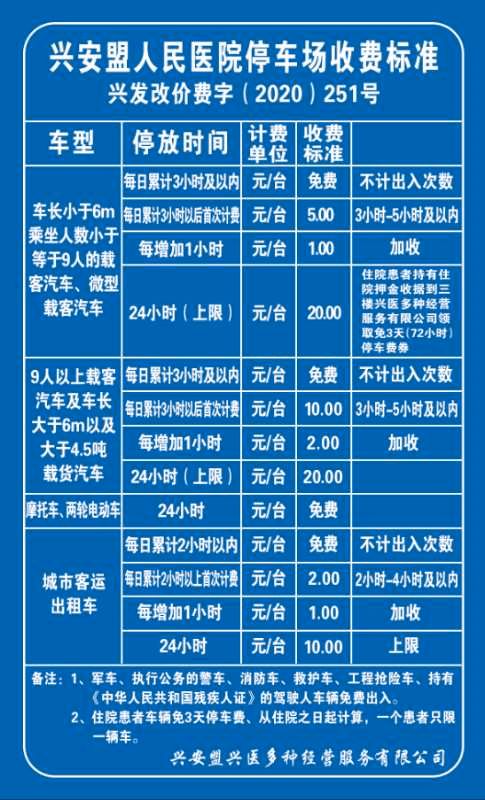 兴安盟人民医院停车场收费标准
兴发改价费字（2020）251号

| 车型 | 停放时间 | 计费单位 | 收费标准 | |
|---|---|---|---|---|
| 车长小于6m乘坐人数小于等于9人的载客汽车、微型载客汽车 | 每日累计3小时及以内 | 元/台 | 免费 | 不计出入次数 |
| | 每日累计3小时以后首次计费 | 元/台 | 5.00 | 3小时-5小时及以内 |
| | 每增加1小时 | 元/台 | 1.00 | 加收 |
| | 24小时（上限） | 元/台 | 20.00 | 住院患者持有住院押金收据到三楼兴医多种经营服务有限公司领取免3天（72小时）停车费券 |
| 9人以上载客汽车及车长大于6m以及大于4.5吨载货汽车 | 每日累计3小时及以内 | 元/台 | 免费 | 不计出入次数 |
| | 每日累计3小时以后首次计费 | 元/台 | 10.00 | 3小时-5小时及以内 |
| | 每增加1小时 | 元/台 | 2.00 | 加收 |
| | 24小时（上限） | 元/台 | 20.00 | |
| 摩托车、两轮电动车 | 24小时 | 元/台 | 免费 | |
| 城市客运出租车 | 每日累计2小时以内 | 元/台 | 免费 | 不计出入次数 |
| | 每日累计2小时以上首次计费 | 元/台 | 2.00 | 2小时-4小时及以内 |
| | 每增加1小时 | 元/台 | 1.00 | 加收 |
| | 24小时 | 元/台 | 10.00 | 上限 |

备注：1、军车、执行公务的警车、消防车、救护车、工程抢险车、持有《中华人民共和国残疾人证》的驾驶人车辆免费出入。
2、住院患者车辆免3天停车费、从住院之日起计算，一个患者只限一辆车。

兴安盟兴医多种经营服务有限公司